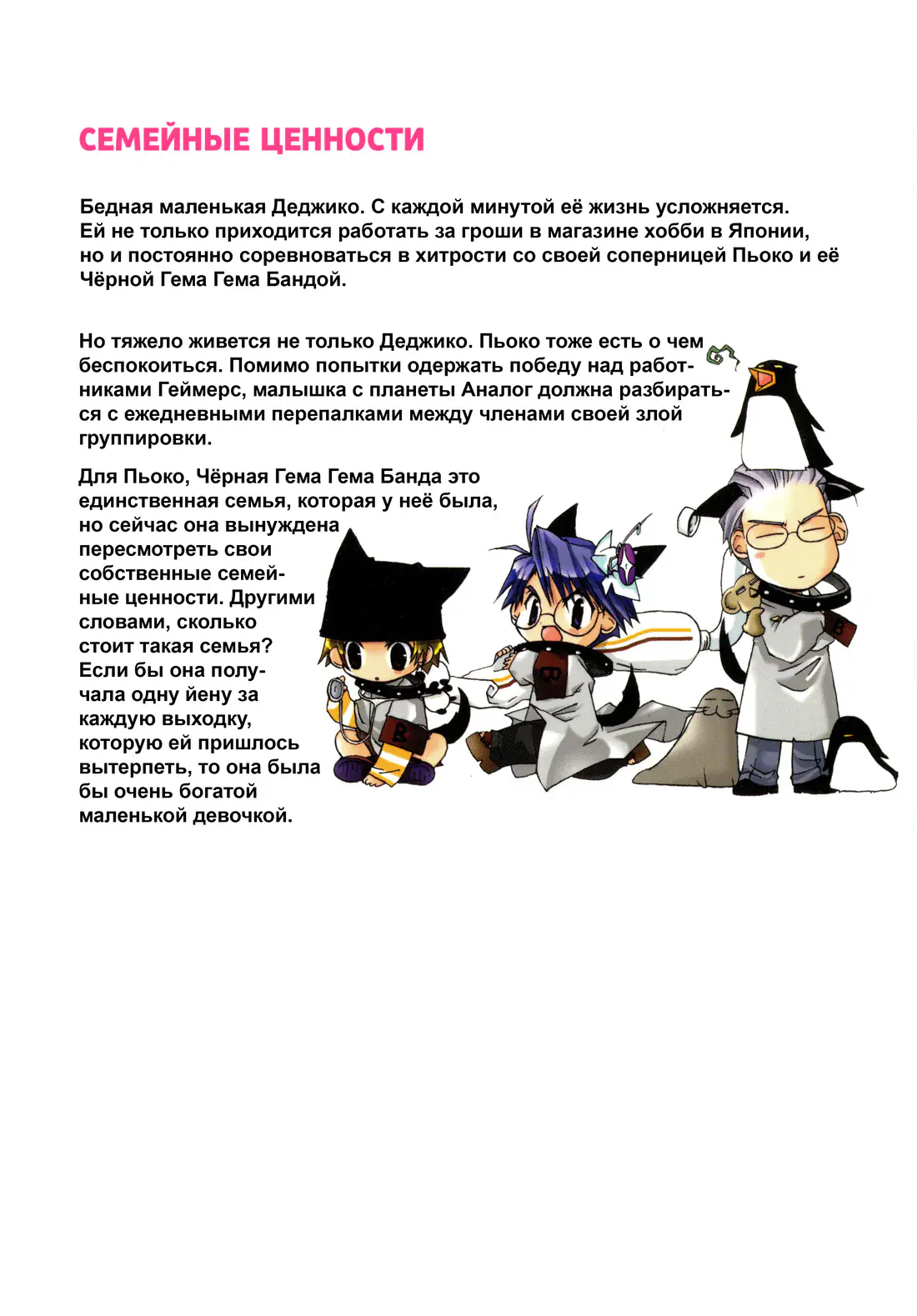 СЕМЕЙНЫЕ ЦЕННОСТИ

Бедная маленькая Деджико. С каждой минутой её жизнь усложняется. Ей не только приходится работать за гроши в магазине хобби в Японии, но и постоянно соревноваться в хитрости со своей соперницей Пьоко и её Чёрной Гема Гема Бандой.

Но тяжело живется не только Деджико. Пьоко тоже есть о чем беспокоиться. Помимо попытки одержать победу над работниками Геймерс, малышка с планеты Аналог должна разбираться с ежедневными перепалками между членами своей злой группировки.

Для Пьоко, Чёрная Гема Гема Банда это единственная семья, которая у неё была, но сейчас она вынуждена пересмотреть свои собственные семейные ценности. Другими словами, сколько стоит такая семья? Если бы она получала одну йену за каждую выходку, которую ей пришлось вытерпеть, то она была бы очень богатой маленькой девочкой.